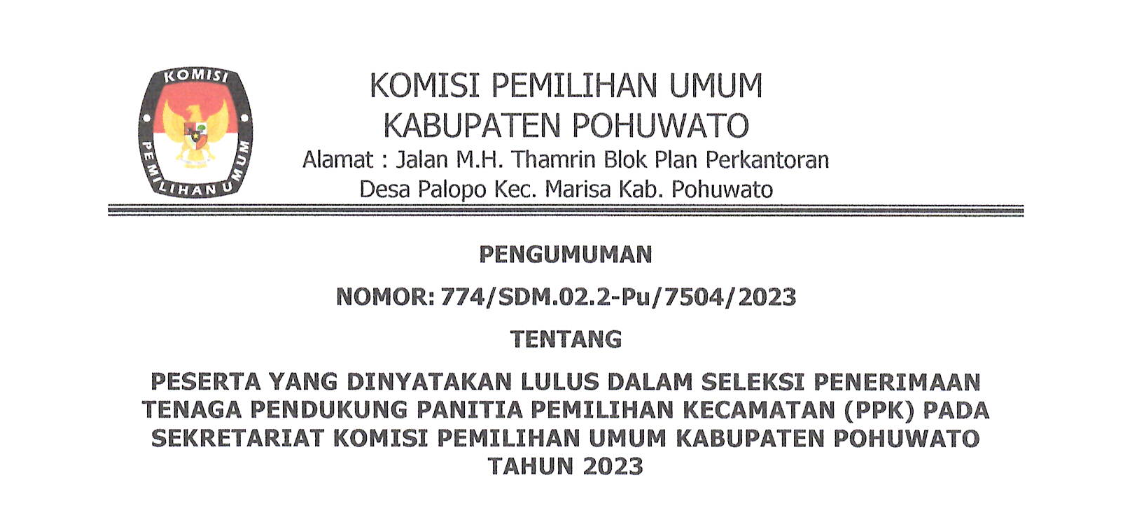 KOMISI
PEMILIHAN UMUM

KOMISI PEMILIHAN UMUM
KABUPATEN POHUWATO
Alamat : Jalan M.H. Thamrin Blok Plan Perkantoran
Desa Palopo Kec. Marisa Kab. Pohuwato

PENGUMUMAN

NOMOR: 774/SDM.02.2-Pu/7504/2023

TENTANG

PESERTA YANG DINYATAKAN LULUS DALAM SELEKSI PENERIMAAN TENAGA PENDUKUNG PANITIA PEMILIHAN KECAMATAN (PPK) PADA SEKRETARIAT KOMISI PEMILIHAN UMUM KABUPATEN POHUWATO TAHUN 2023